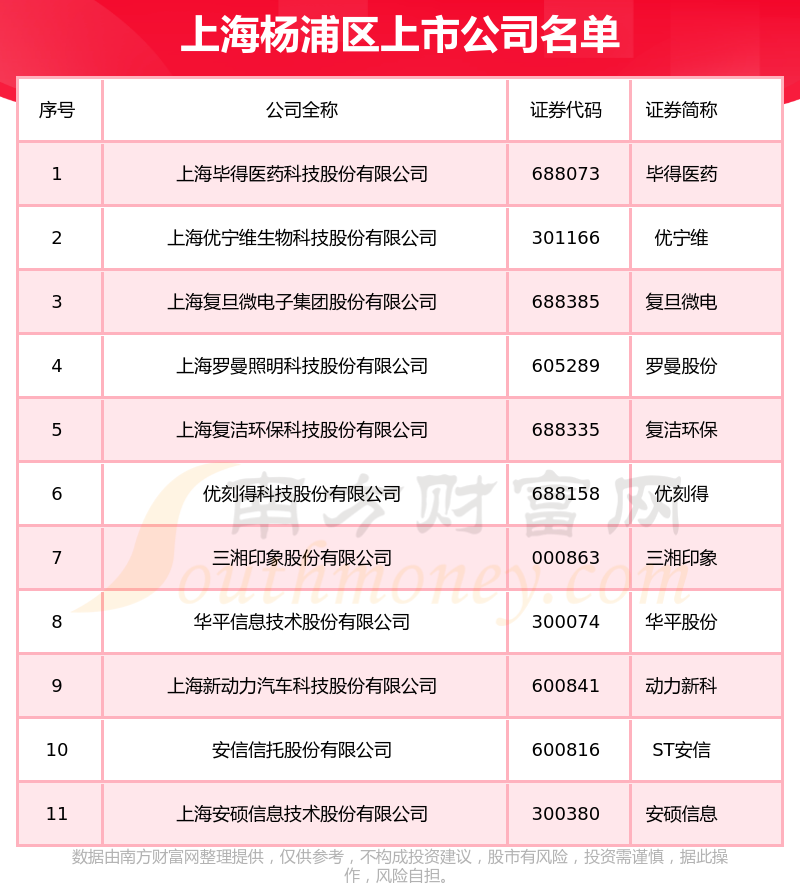 上海杨浦区上市公司名单

| 序号 | 公司全称 | 证券代码 | 证券简称 |
|---|---|---|---|
| 1 | 上海毕得医药科技股份有限公司 | 688073 | 毕得医药 |
| 2 | 上海优宁维生物科技股份有限公司 | 301166 | 优宁维 |
| 3 | 上海复旦微电子集团股份有限公司 | 688385 | 复旦微电 |
| 4 | 上海罗曼照明科技股份有限公司 | 605289 | 罗曼股份 |
| 5 | 上海复洁环保科技股份有限公司 | 688335 | 复洁环保 |
| 6 | 优刻得科技股份有限公司 | 688158 | 优刻得 |
| 7 | 三湘印象股份有限公司 | 000863 | 三湘印象 |
| 8 | 华平信息技术股份有限公司 | 300074 | 华平股份 |
| 9 | 上海新动力汽车科技股份有限公司 | 600841 | 动力新科 |
| 10 | 安信信托股份有限公司 | 600816 | ST安信 |
| 11 | 上海安硕信息技术股份有限公司 | 300380 | 安硕信息 |

南方财富网 Southmoney.com

数据由南方财富网整理提供，仅供参考，不构成投资建议，股市有风险，投资需谨慎，据此操作，风险自担。